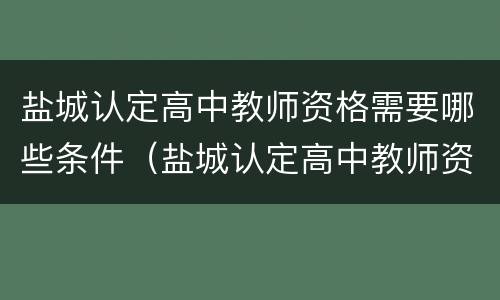 盐城认定高中教师资格需要哪些条件（盐城认定高中教师资